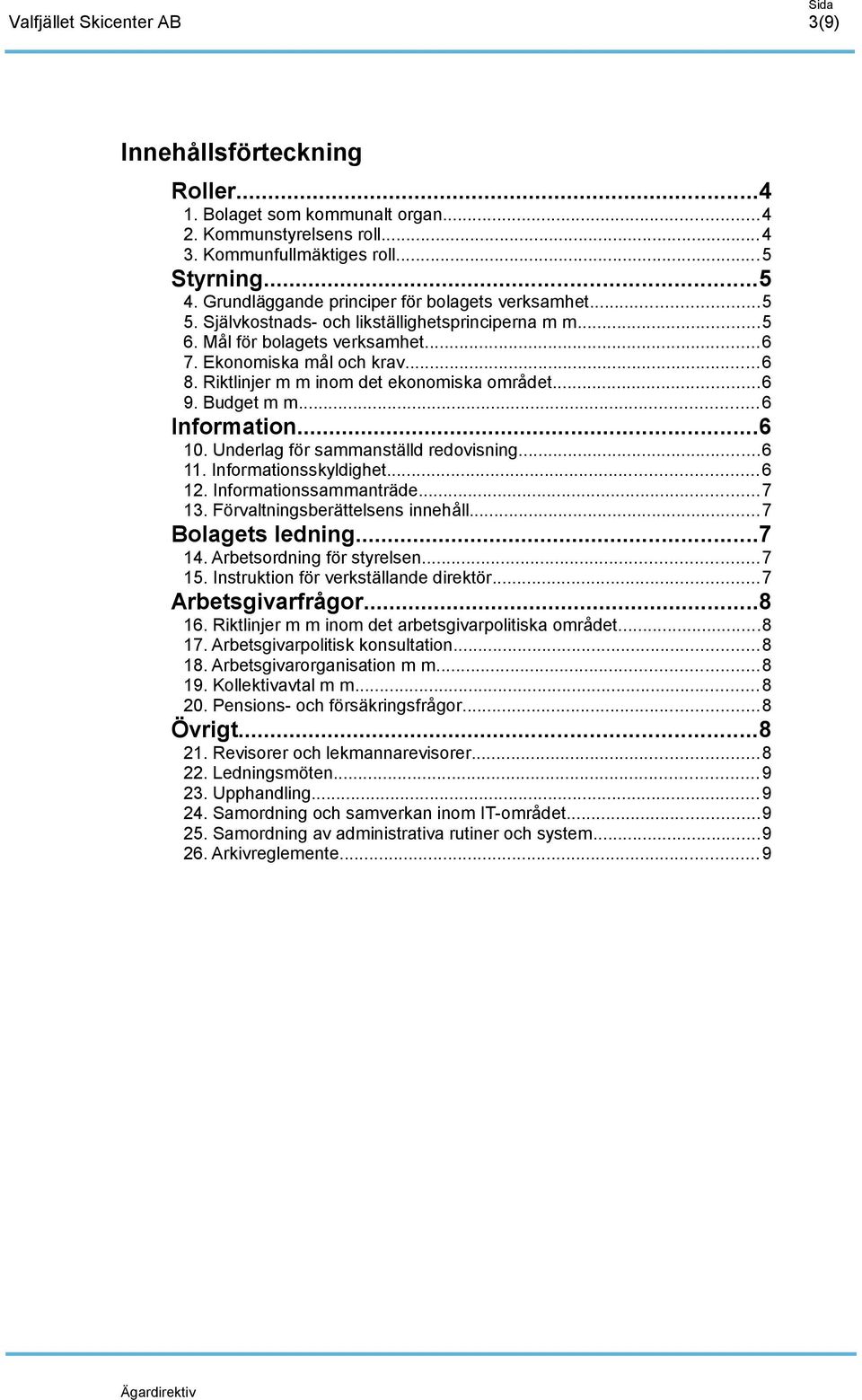 Valfjället Skicenter AB

Sida
3(9)

Innehållsförteckning

Roller...4
1. Bolaget som kommunalt organ...4
2. Kommunstyrelsens roll...4
3. Kommunfullmäktiges roll...5
Styrning...5
4. Grundläggande principer för bolagets verksamhet...5
5. Självkostnads- och likställighetsprinciperna m m...5
6. Mål för bolagets verksamhet...6
7. Ekonomiska mål och krav...6
8. Riktlinjer m m inom det ekonomiska området...6
9. Budget m m...6
Information...6
10. Underlag för sammanställd redovisning...6
11. Informationsskyldighet...6
12. Informationssammanträde...7
13. Förvaltningsberättelsens innehåll...7
Bolagets ledning...7
14. Arbetsordning för styrelsen...7
15. Instruktion för verkställande direktör...7
Arbetsgivarfrågor...8
16. Riktlinjer m m inom det arbetsgivarpolitiska området...8
17. Arbetsgivarpolitisk konsultation...8
18. Arbetsgivarorganisation m m...8
19. Kollektivavtal m m...8
20. Pensions- och försäkringsfrågor...8
Övrigt...8
21. Revisorer och lekmannarevisorer...8
22. Ledningsmöten...9
23. Upphandling...9
24. Samordning och samverkan inom IT-området...9
25. Samordning av administrativa rutiner och system...9
26. Arkivreglemente...9

Ägardirektiv